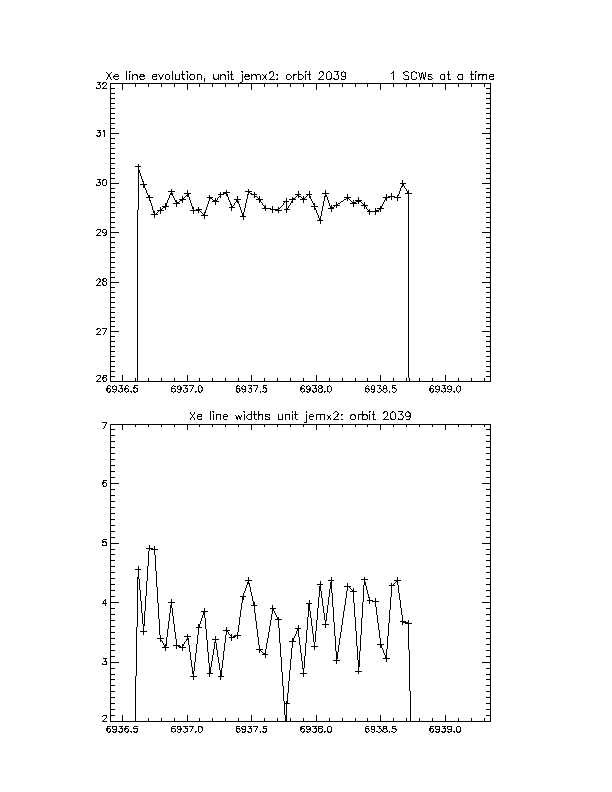 Xe line evolution, unit jemx2: orbit 2039    1 SCWs at a time

32
31
30
29
28
27
26
6936.5  6937.0  6937.5  6938.0  6938.5  6939.0

Xe line widths unit jemx2: orbit 2039

7
6
5
4
3
2
6936.5  6937.0  6937.5  6938.0  6938.5  6939.0